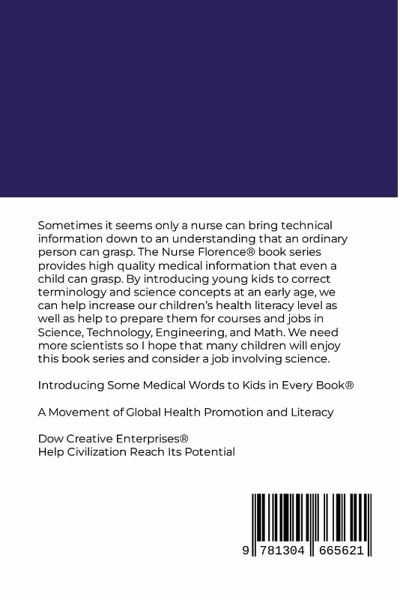 Sometimes it seems only a nurse can bring technical information down to an understanding that an ordinary person can grasp. The Nurse Florence® book series provides high quality medical information that even a child can grasp. By introducing young kids to correct terminology and science concepts at an early age, we can help increase our children's health literacy level as well as help to prepare them for courses and jobs in Science, Technology, Engineering, and Math. We need more scientists so I hope that many children will enjoy this book series and consider a job involving science.

Introducing Some Medical Words to Kids in Every Book®

A Movement of Global Health Promotion and Literacy

Dow Creative Enterprises®
Help Civilization Reach Its Potential

9 781304 665621